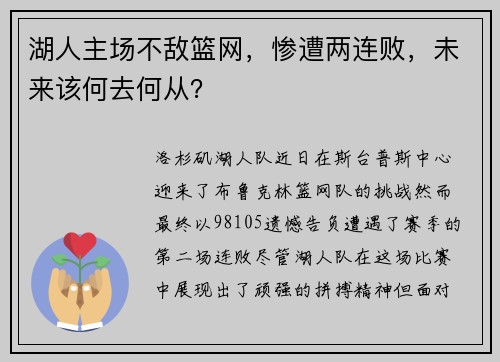 湖人主场不敌篮网，惨遭两连败，未来该何去何从？

洛杉矶湖人队近日在斯台普斯中心迎来了布鲁克林篮网队的挑战然而最终以98105遗憾告负遭遇了赛季的第二场连败尽管湖人队在这场比赛中展现出了顽强的拼搏精神但面对